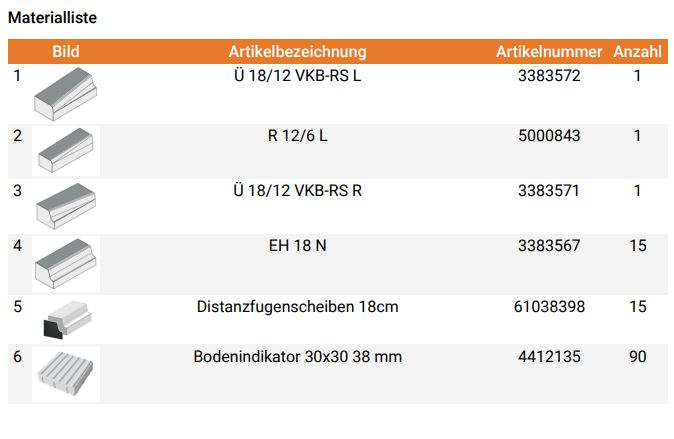 Materialliste

|  | Bild | Artikelbezeichnung | Artikelnummer | Anzahl |
|---|---|---|---|---|
| 1 |  | Ü 18/12 VKB-RS L | 3383572 | 1 |
| 2 |  | R 12/6 L | 5000843 | 1 |
| 3 |  | Ü 18/12 VKB-RS R | 3383571 | 1 |
| 4 |  | EH 18 N | 3383567 | 15 |
| 5 |  | Distanzfugenscheiben 18cm | 61038398 | 15 |
| 6 |  | Bodenindikator 30x30 38 mm | 4412135 | 90 |